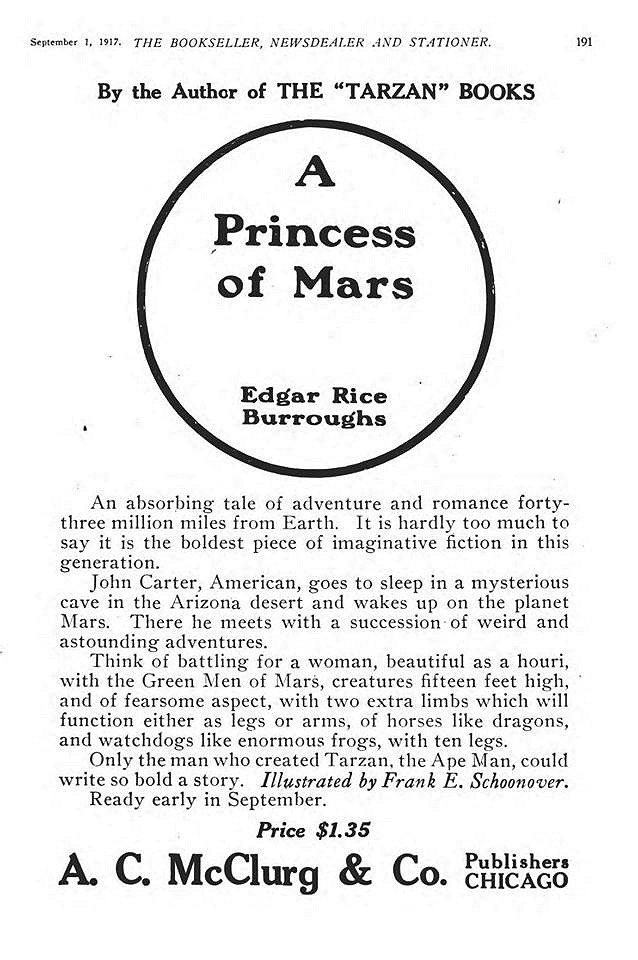 September 1, 1917. THE BOOKSELLER, NEWSDEALER AND STATIONER. 191

By the Author of THE "TARZAN" BOOKS

A Princess of Mars

Edgar Rice Burroughs

An absorbing tale of adventure and romance forty-three million miles from Earth. It is hardly too much to say it is the boldest piece of imaginative fiction in this generation.

John Carter, American, goes to sleep in a mysterious cave in the Arizona desert and wakes up on the planet Mars. There he meets with a succession of weird and astounding adventures.

Think of battling for a woman, beautiful as a houri, with the Green Men of Mars, creatures fifteen feet high, and of fearsome aspect, with two extra limbs which will function either as legs or arms, of horses like dragons, and watchdogs like enormous frogs, with ten legs.

Only the man who created Tarzan, the Ape Man, could write so bold a story. Illustrated by Frank E. Schoonover.

Ready early in September.

Price $1.35

A. C. McClurg & Co. Publishers CHICAGO